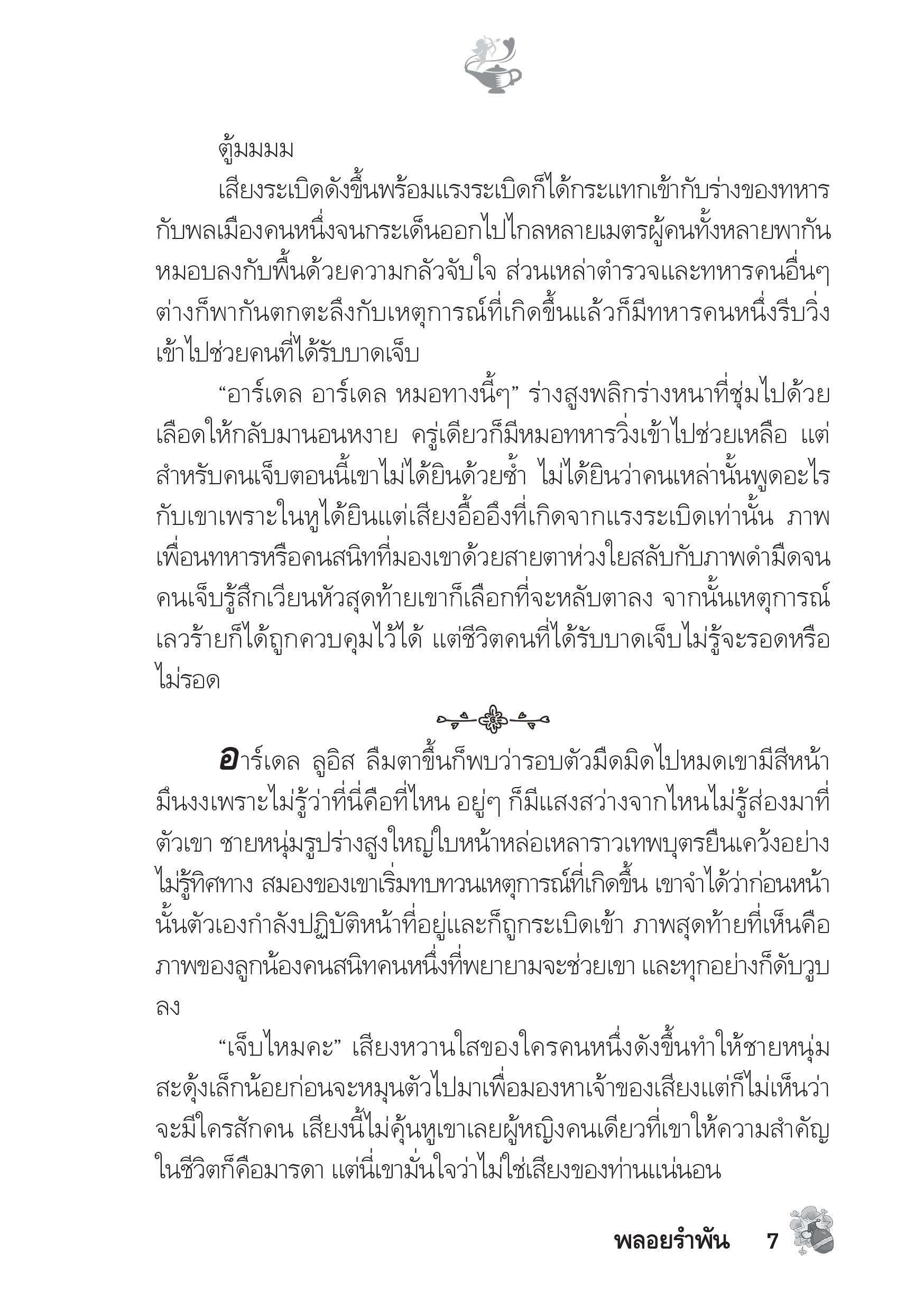 ตู้มมมม

เสียงระเบิดดังขึ้นพร้อมแรงระเบิดก็ได้กระแทกเข้ากับร่างของทหารกับพลเมืองคนหนึ่งจนกระเด็นออกไปไกลหลายเมตรผู้คนทั้งหลายพากันหมอบลงกับพื้นด้วยความกลัวจับใจ ส่วนเหล่าตำรวจและทหารคนอื่นๆ ต่างก็พากันตกตะลึงกับเหตุการณ์ที่เกิดขึ้นแล้วก็มีทหารคนหนึ่งรีบวิ่งเข้าไปช่วยคนที่ได้รับบาดเจ็บ

“อาร์เดล อาร์เดล หมอทางนี้ๆ” ร่างสูงพลิกร่างหนาที่ชุ่มไปด้วยเลือดให้กลับมานอนหงาย ครู่เดียวก็มีหมอทหารวิ่งเข้าไปช่วยเหลือ แต่สำหรับคนเจ็บตอนนี้เขาไม่ได้ยินด้วยซ้ำ ไม่ได้ยินว่าคนเหล่านั้นพูดอะไรกับเขาเพราะในหูได้ยินแต่เสียงอื้ออึงที่เกิดจากแรงระเบิดเท่านั้น ภาพเพื่อนทหารหรือคนสนิทที่มองเขาด้วยสายตาห่วงใยสลับกับภาพดำมืดจนคนเจ็บรู้สึกเวียนหัวสุดท้ายเขาก็เลือกที่จะหลับตาลง จากนั้นเหตุการณ์เลวร้ายก็ได้ถูกควบคุมไว้ได้ แต่ชีวิตคนที่ได้รับบาดเจ็บไม่รู้จะรอดหรือไม่รอด

อาร์เดล ลูอิส ลืมตาขึ้นก็พบว่ารอบตัวมืดมิดไปหมดเขามีสีหน้ามึนงงเพราะไม่รู้ว่าที่นี่คือที่ไหน อยู่ๆ ก็มีแสงสว่างจากไหนไม่รู้ส่องมาที่ตัวเขา ชายหนุ่มรูปร่างสูงใหญ่ใบหน้าหล่อเหลาราวเทพบุตรยืนเคว้งอย่างไม่รู้ทิศทาง สมองของเขาเริ่มทบทวนเหตุการณ์ที่เกิดขึ้น เขาจำได้ว่าก่อนหน้านั้นตัวเองกำลังปฏิบัติหน้าที่อยู่และก็ถูกระเบิดเข้า ภาพสุดท้ายที่เห็นคือภาพของลูกน้องคนสนิทคนหนึ่งที่พยายามจะช่วยเขา และทุกอย่างก็ดับวูบลง

“เจ็บไหมคะ” เสียงหวานใสของใครคนหนึ่งดังขึ้นทำให้ชายหนุ่มสะดุ้งเล็กน้อยก่อนจะหมุนตัวไปมาเพื่อมองหาเจ้าของเสียงแต่ก็ไม่เห็นว่าจะมีใครสักคน เสียงนี้ไม่คุ้นหูเขาเลยผู้หญิงคนเดียวที่เขาให้ความสำคัญในชีวิตก็คือมารดา แต่นี่เขามั่นใจว่าไม่ใช่เสียงของท่านแน่นอน

พลอยรำพัน 7